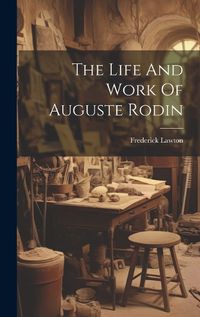 The Life And Work Of Auguste Rodin

Frederick Lawton